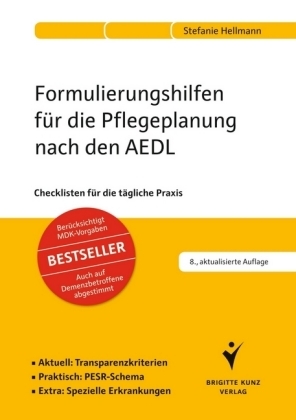 Stefanie Hellmann

Formulierungshilfen für die Pflegeplanung nach den AEDL

Checklisten für die tägliche Praxis

Berücksichtigt MDK-Vorgaben

BESTSELLER

Auch auf Demenzbetroffene abgestimmt

8., aktualisierte Auflage

▪ Aktuell: Transparenzkriterien
▪ Praktisch: PESR-Schema
▪ Extra: Spezielle Erkrankungen

BRIGITTE KUNZ VERLAG